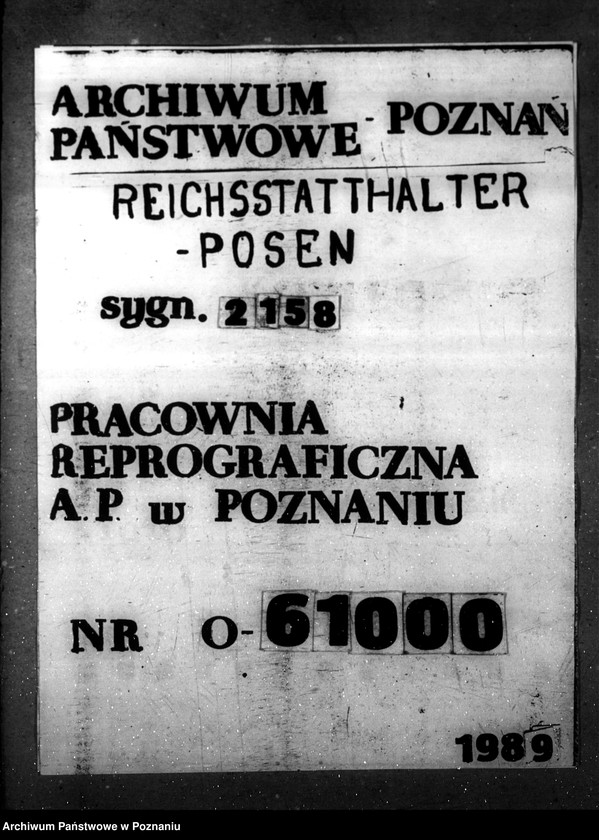 ARCHIWUM PAŃSTWOWE - POZNAŃ

REICHSSTATTHALTER
-POSEN

sygn. 2158

PRACOWNIA
REPROGRAFICZNA
A.P. w POZNANIU

NR O-61000

1989

Archiwum Państwowe w Poznaniu